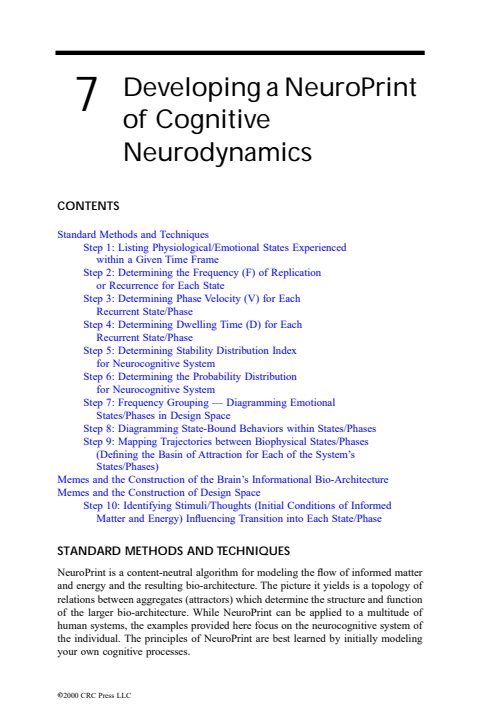 7 Developing a NeuroPrint of Cognitive Neurodynamics

CONTENTS

Standard Methods and Techniques
Step 1: Listing Physiological/Emotional States Experienced within a Given Time Frame
Step 2: Determining the Frequency (F) of Replication or Recurrence for Each State
Step 3: Determining Phase Velocity (V) for Each Recurrent State/Phase
Step 4: Determining Dwelling Time (D) for Each Recurrent State/Phase
Step 5: Determining Stability Distribution Index for Neurocognitive System
Step 6: Determining the Probability Distribution for Neurocognitive System
Step 7: Frequency Grouping — Diagramming Emotional States/Phases in Design Space
Step 8: Diagramming State-Bound Behaviors within States/Phases
Step 9: Mapping Trajectories between Biophysical States/Phases (Defining the Basin of Attraction for Each of the System's States/Phases)
Memes and the Construction of the Brain's Informational Bio-Architecture
Memes and the Construction of Design Space
Step 10: Identifying Stimuli/Thoughts (Initial Conditions of Informed Matter and Energy) Influencing Transition into Each State/Phase

STANDARD METHODS AND TECHNIQUES

NeuroPrint is a content-neutral algorithm for modeling the flow of informed matter and energy and the resulting bio-architecture. The picture it yields is a topology of relations between aggregates (attractors) which determine the structure and function of the larger bio-architecture. While NeuroPrint can be applied to a multitude of human systems, the examples provided here focus on the neurocognitive system of the individual. The principles of NeuroPrint are best learned by initially modeling your own cognitive processes.

©2000 CRC Press LLC